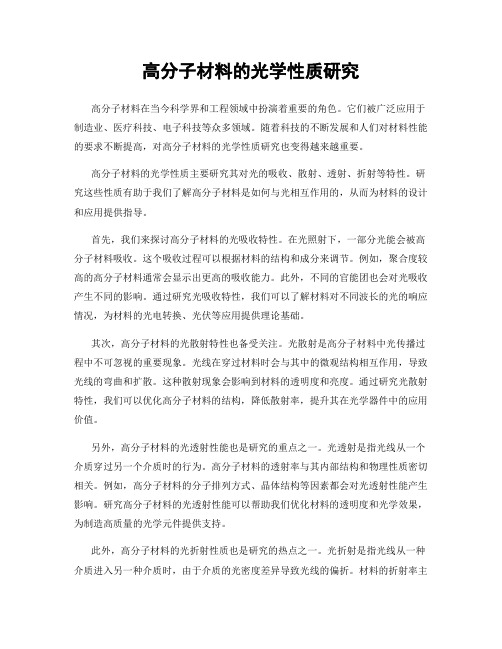 高分子材料的光学性质研究

高分子材料在当今科学界和工程领域中扮演着重要的角色。它们被广泛应用于制造业、医疗科技、电子科技等众多领域。随着科技的不断发展和人们对材料性能的要求不断提高，对高分子材料的光学性质研究也变得越来越重要。

高分子材料的光学性质主要研究其对光的吸收、散射、透射、折射等特性。研究这些性质有助于我们了解高分子材料是如何与光相互作用的，从而为材料的设计和应用提供指导。

首先，我们来探讨高分子材料的光吸收特性。在光照射下，一部分光能会被高分子材料吸收。这个吸收过程可以根据材料的结构和成分来调节。例如，聚合度较高的高分子材料通常会显示出更高的吸收能力。此外，不同的官能团也会对光吸收产生不同的影响。通过研究光吸收特性，我们可以了解材料对不同波长的光的响应情况，为材料的光电转换、光伏等应用提供理论基础。

其次，高分子材料的光散射特性也备受关注。光散射是高分子材料中光传播过程中不可忽视的重要现象。光线在穿过材料时会与其中的微观结构相互作用，导致光线的弯曲和扩散。这种散射现象会影响到材料的透明度和亮度。通过研究光散射特性，我们可以优化高分子材料的结构，降低散射率，提升其在光学器件中的应用价值。

另外，高分子材料的光透射性能也是研究的重点之一。光透射是指光线从一个介质穿过另一个介质时的行为。高分子材料的透射率与其内部结构和物理性质密切相关。例如，高分子材料的分子排列方式、晶体结构等因素都会对光透射性能产生影响。研究高分子材料的光透射性能可以帮助我们优化材料的透明度和光学效果，为制造高质量的光学元件提供支持。

此外，高分子材料的光折射性质也是研究的热点之一。光折射是指光线从一种介质进入另一种介质时，由于介质的光密度差异导致光线的偏折。材料的折射率主